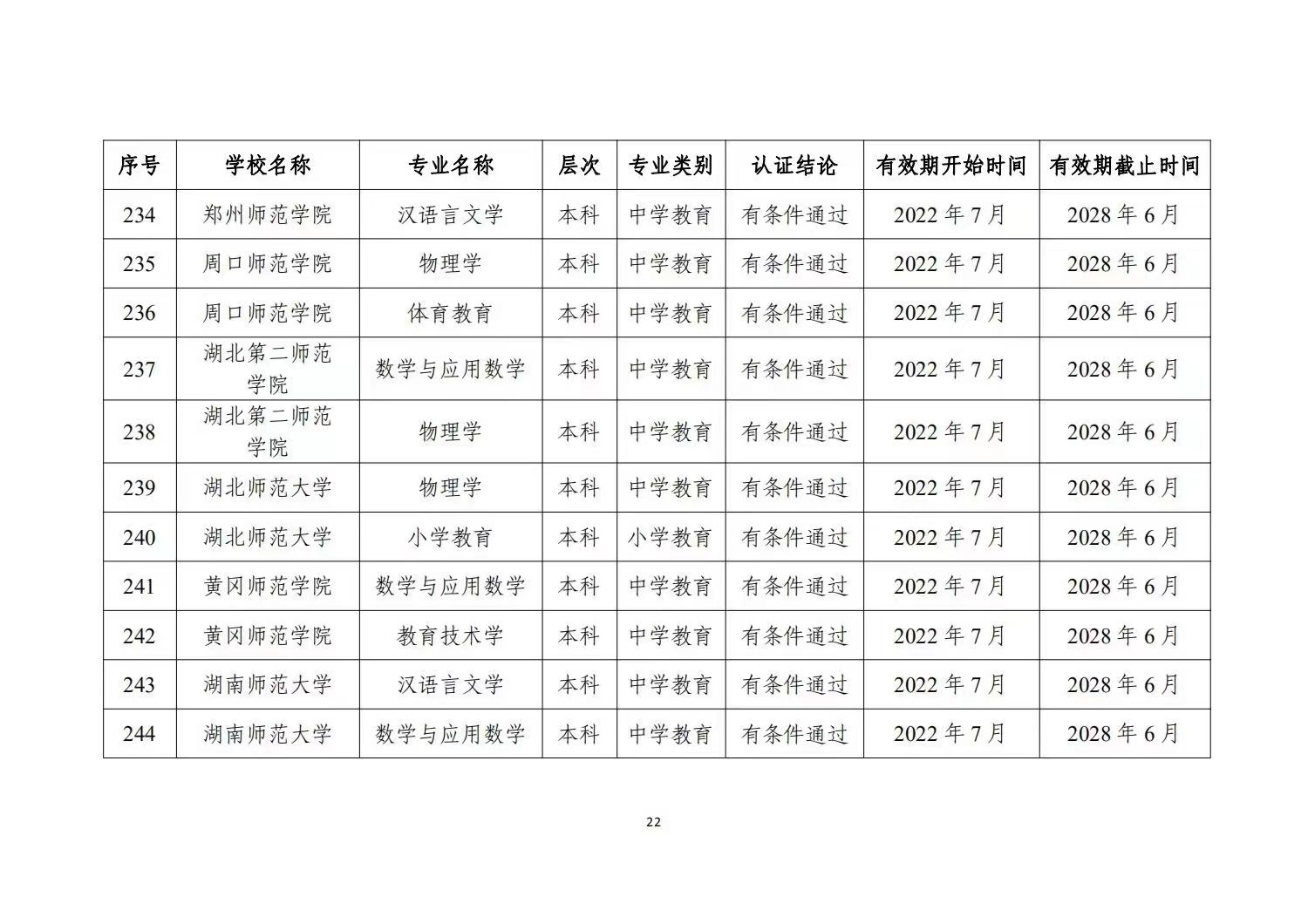 | 序号 | 学校名称 | 专业名称 | 层次 | 专业类别 | 认证结论 | 有效期开始时间 | 有效期截止时间 |
|---|---|---|---|---|---|---|---|
| 234 | 郑州师范学院 | 汉语言文学 | 本科 | 中学教育 | 有条件通过 | 2022 年 7 月 | 2028 年 6 月 |
| 235 | 周口师范学院 | 物理学 | 本科 | 中学教育 | 有条件通过 | 2022 年 7 月 | 2028 年 6 月 |
| 236 | 周口师范学院 | 体育教育 | 本科 | 中学教育 | 有条件通过 | 2022 年 7 月 | 2028 年 6 月 |
| 237 | 湖北第二师范学院 | 数学与应用数学 | 本科 | 中学教育 | 有条件通过 | 2022 年 7 月 | 2028 年 6 月 |
| 238 | 湖北第二师范学院 | 物理学 | 本科 | 中学教育 | 有条件通过 | 2022 年 7 月 | 2028 年 6 月 |
| 239 | 湖北师范大学 | 物理学 | 本科 | 中学教育 | 有条件通过 | 2022 年 7 月 | 2028 年 6 月 |
| 240 | 湖北师范大学 | 小学教育 | 本科 | 小学教育 | 有条件通过 | 2022 年 7 月 | 2028 年 6 月 |
| 241 | 黄冈师范学院 | 数学与应用数学 | 本科 | 中学教育 | 有条件通过 | 2022 年 7 月 | 2028 年 6 月 |
| 242 | 黄冈师范学院 | 教育技术学 | 本科 | 中学教育 | 有条件通过 | 2022 年 7 月 | 2028 年 6 月 |
| 243 | 湖南师范大学 | 汉语言文学 | 本科 | 中学教育 | 有条件通过 | 2022 年 7 月 | 2028 年 6 月 |
| 244 | 湖南师范大学 | 数学与应用数学 | 本科 | 中学教育 | 有条件通过 | 2022 年 7 月 | 2028 年 6 月 |

22